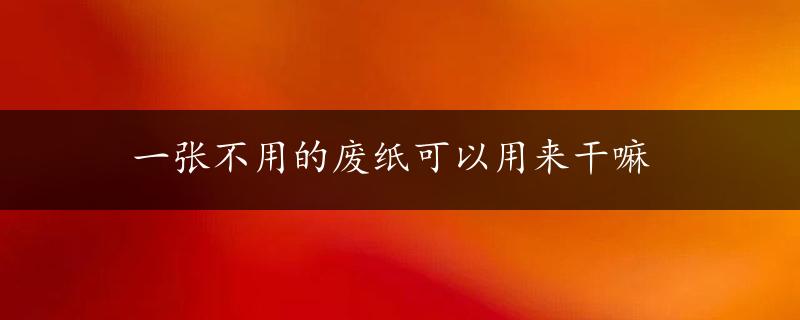 一张不用的废纸可以用来干嘛